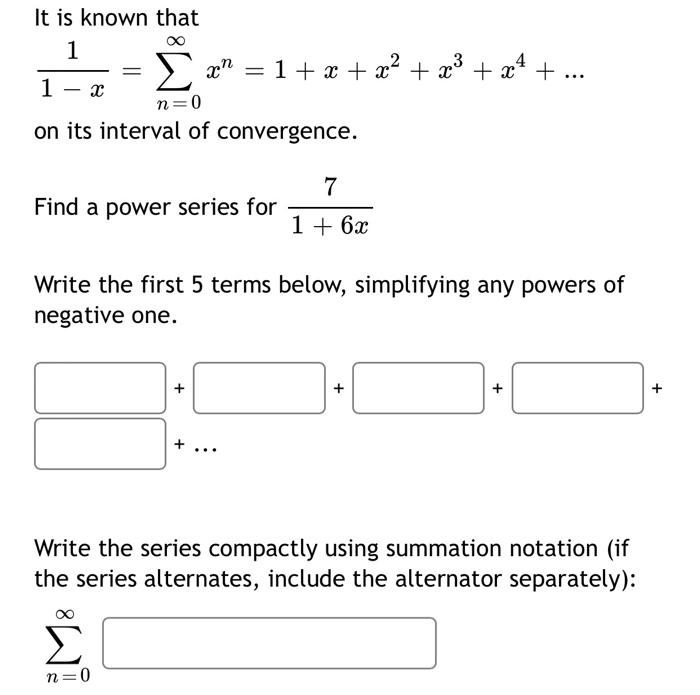 It is known that

$\frac{1}{1-x} = \sum_{n=0}^{\infty} x^n = 1 + x + x^2 + x^3 + x^4 + ...$

on its interval of convergence.

Find a power series for $\frac{7}{1+6x}$

Write the first 5 terms below, simplifying any powers of negative one.

+ + + +

+ ...

Write the series compactly using summation notation (if the series alternates, include the alternator separately):

$\sum_{n=0}^{\infty}$